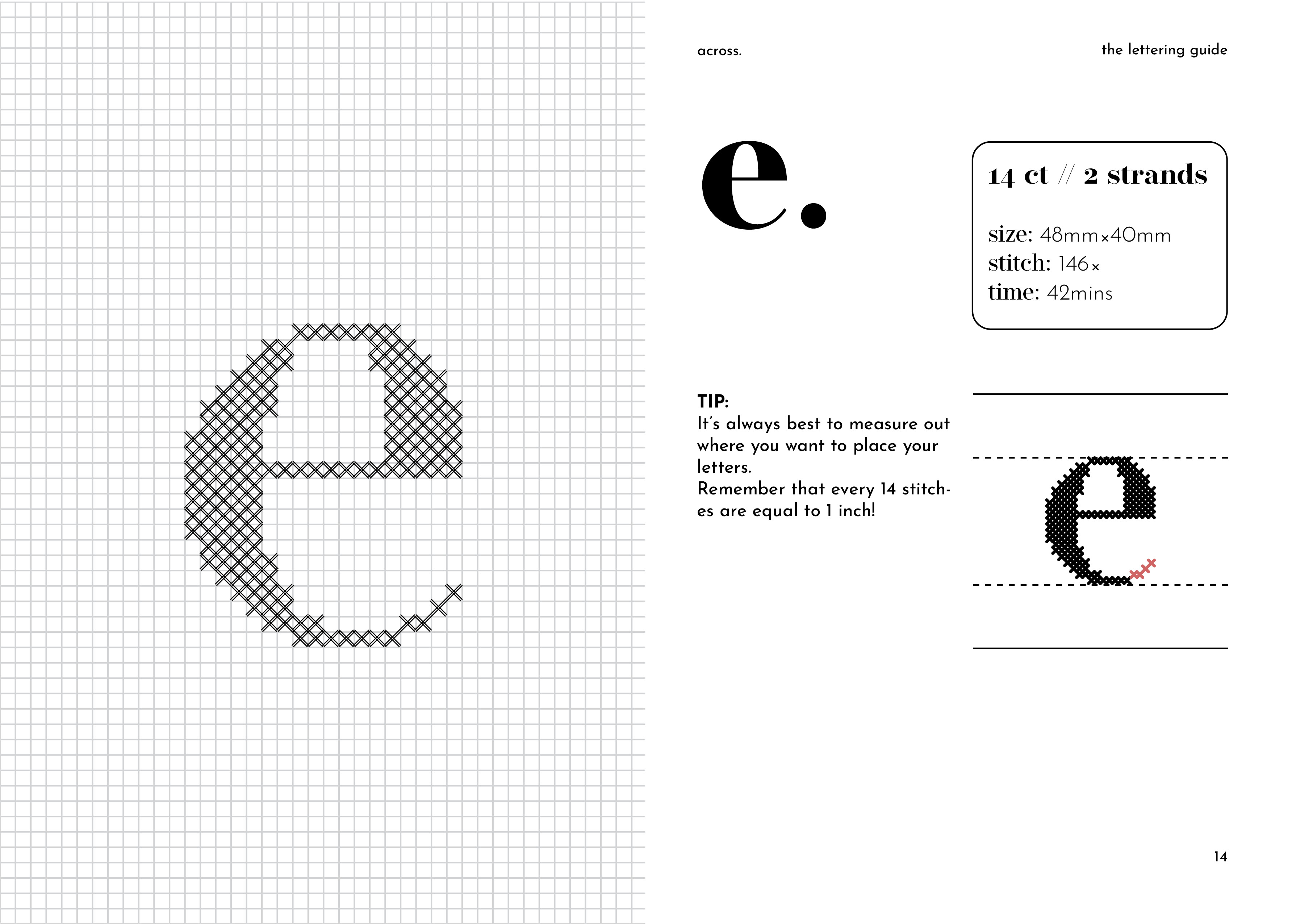 across.

the lettering guide

e.

14 ct // 2 strands

size: 48mm×40mm
stitch: 146×
time: 42mins

TIP:
It's always best to measure out where you want to place your letters.
Remember that every 14 stitches are equal to 1 inch!

14